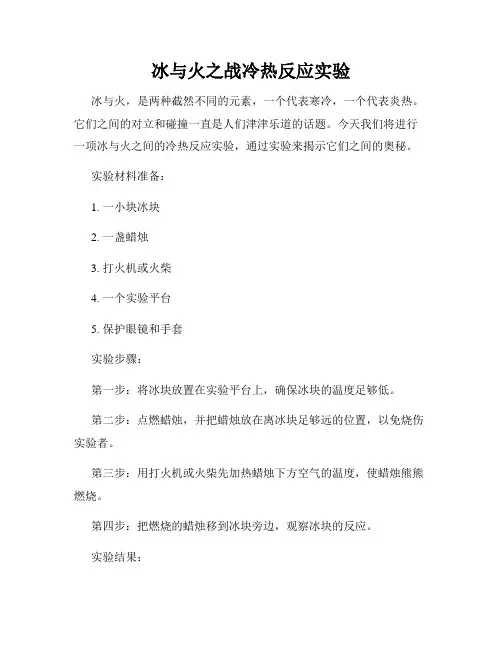 冰与火之战冷热反应实验

冰与火，是两种截然不同的元素，一个代表寒冷，一个代表炎热。它们之间的对立和碰撞一直是人们津津乐道的话题。今天我们将进行一项冰与火之间的冷热反应实验，通过实验来揭示它们之间的奥秘。

实验材料准备：

1. 一小块冰块

2. 一盏蜡烛

3. 打火机或火柴

4. 一个实验平台

5. 保护眼镜和手套

实验步骤：

第一步：将冰块放置在实验平台上，确保冰块的温度足够低。

第二步：点燃蜡烛，并把蜡烛放在离冰块足够远的位置，以免烧伤实验者。

第三步：用打火机或火柴先加热蜡烛下方空气的温度，使蜡烛熊熊燃烧。

第四步：把燃烧的蜡烛移到冰块旁边，观察冰块的反应。

实验结果：